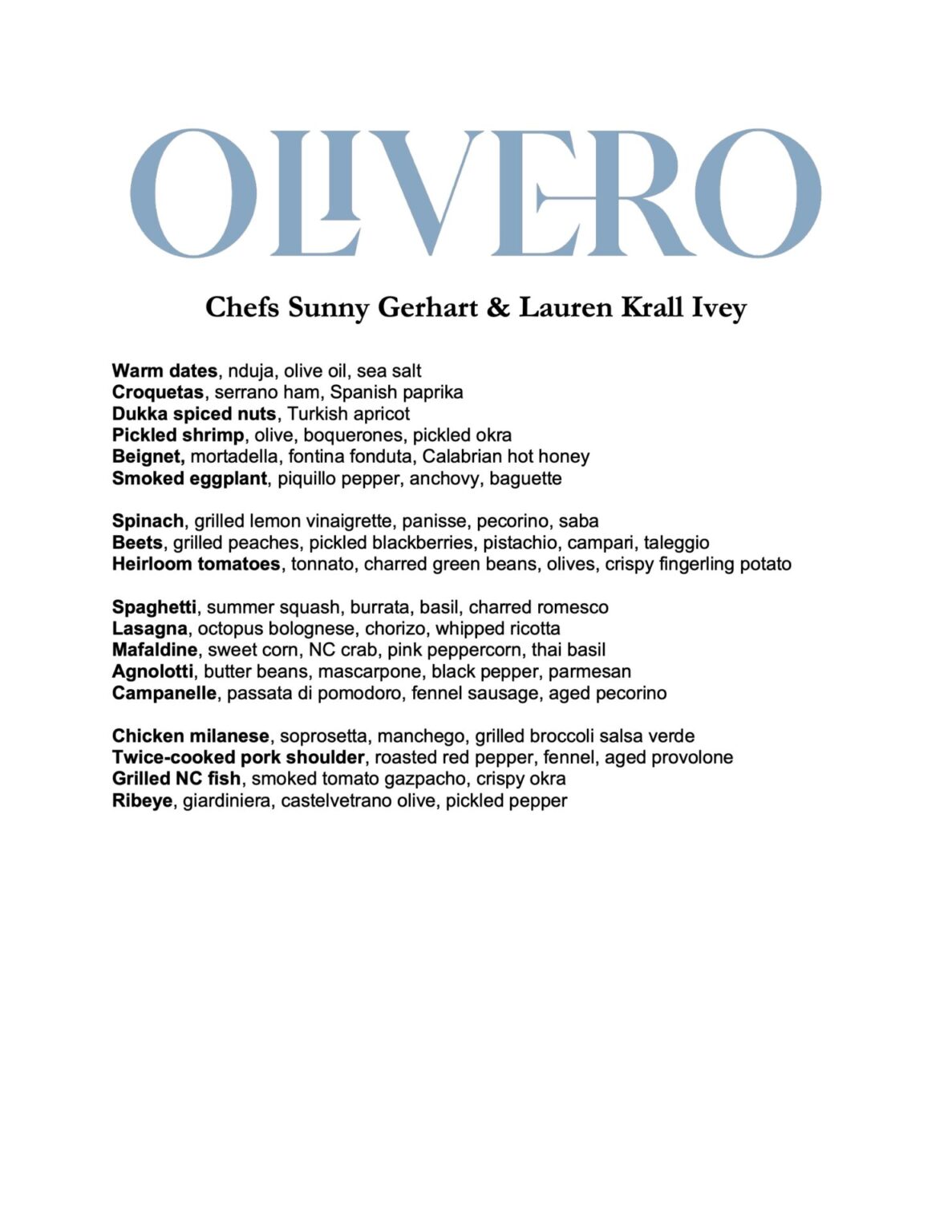 OLIVERO

Chefs Sunny Gerhart & Lauren Krall Ivey

Warm dates, nduja, olive oil, sea salt
Croquetas, serrano ham, Spanish paprika
Dukka spiced nuts, Turkish apricot
Pickled shrimp, olive, boquerones, pickled okra
Beignet, mortadella, fontina fonduta, Calabrian hot honey
Smoked eggplant, piquillo pepper, anchovy, baguette

Spinach, grilled lemon vinaigrette, panisse, pecorino, saba
Beets, grilled peaches, pickled blackberries, pistachio, campari, taleggio
Heirloom tomatoes, tonnato, charred green beans, olives, crispy fingerling potato

Spaghetti, summer squash, burrata, basil, charred romesco
Lasagna, octopus bolognese, chorizo, whipped ricotta
Mafaldine, sweet corn, NC crab, pink peppercorn, thai basil
Agnolotti, butter beans, mascarpone, black pepper, parmesan
Campanelle, passata di pomodoro, fennel sausage, aged pecorino

Chicken milanese, soprosetta, manchego, grilled broccoli salsa verde
Twice-cooked pork shoulder, roasted red pepper, fennel, aged provolone
Grilled NC fish, smoked tomato gazpacho, crispy okra
Ribeye, giardiniera, castelvetrano olive, pickled pepper